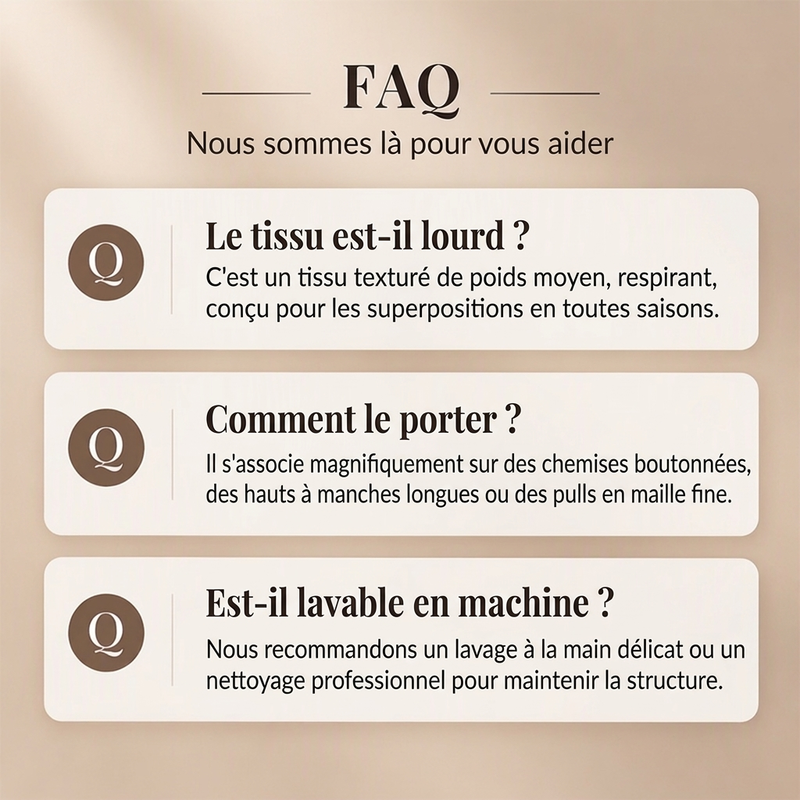 FAQ

Nous sommes là pour vous aider

Q

Le tissu est-il lourd ?

C'est un tissu texturé de poids moyen, respirant, conçu pour les superpositions en toutes saisons.

Q

Comment le porter ?

Il s'associe magnifiquement sur des chemises boutonnées, des hauts à manches longues ou des pulls en maille fine.

Q

Est-il lavable en machine ?

Nous recommandons un lavage à la main délicat ou un nettoyage professionnel pour maintenir la structure.